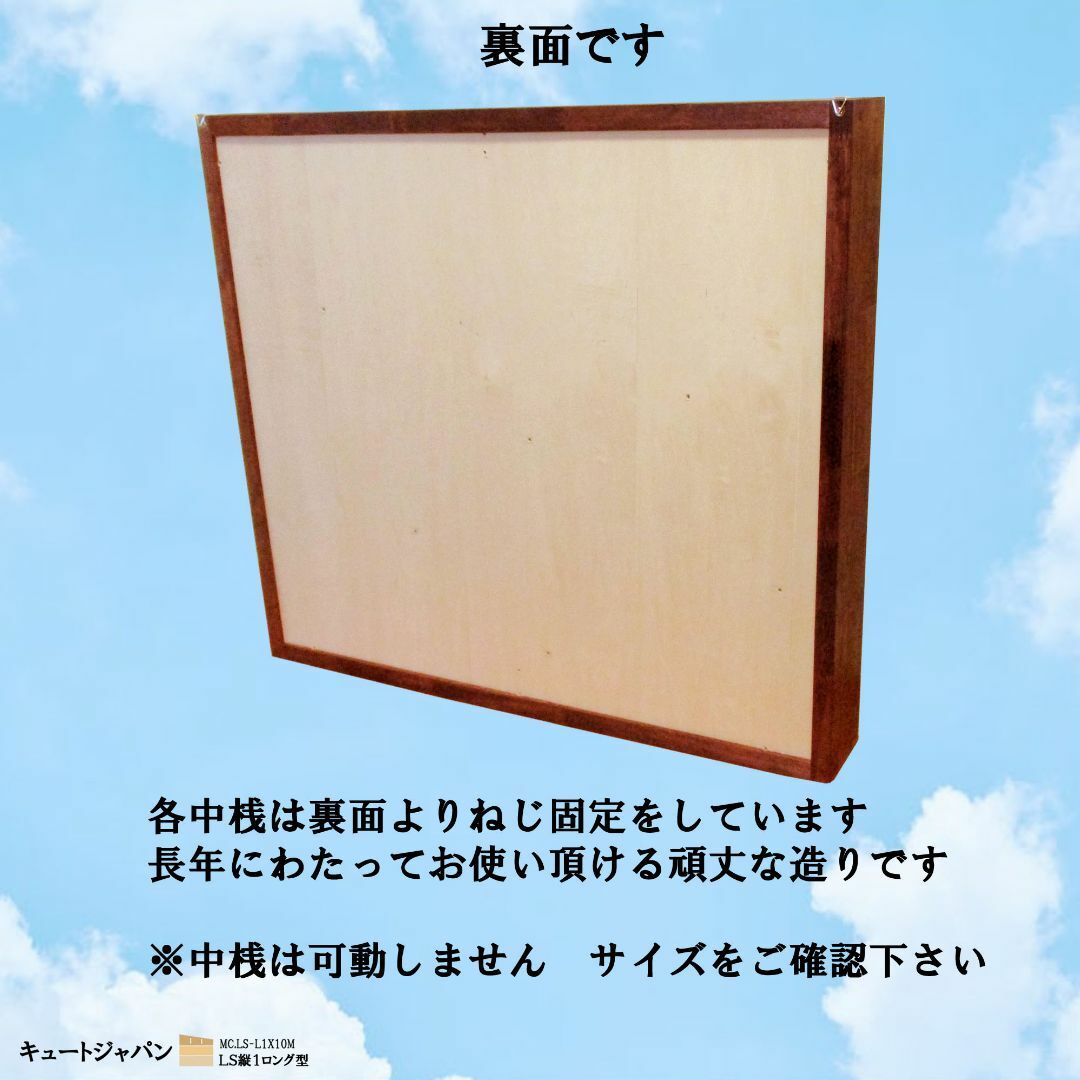 裏面です

各中桟は裏面よりねじ固定をしています
長年にわたってお使い頂ける頑丈な造りです

※中桟は可動しません　サイズをご確認下さい

キュートジャパン

MC.LS-L1X10M
LS縦1ロング型